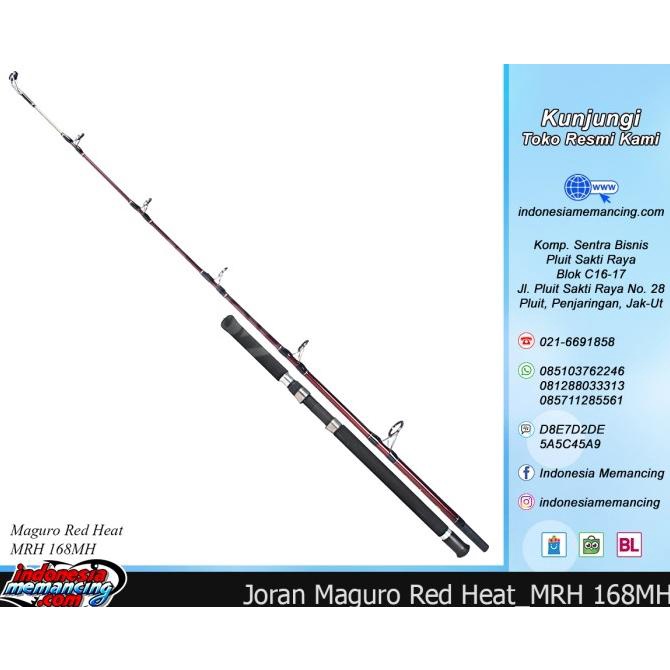 Kunjungi
Toko Resmi Kami

www
indonesiamemancing.com

Komp. Sentra Bisnis
Pluit Sakti Raya
Blok C16-17
Jl. Pluit Sakti Raya No. 28
Pluit, Penjaringan, Jak-Ut

021-6691858

085103762246
081288033313
085711285561

D8E7D2DE
5A5C45A9

Indonesia Memancing

indonesiamemancing

BL

Maguro Red Heat
MRH 168MH

indonesia memancing .com

Joran Maguro Red Heat_MRH 168MH